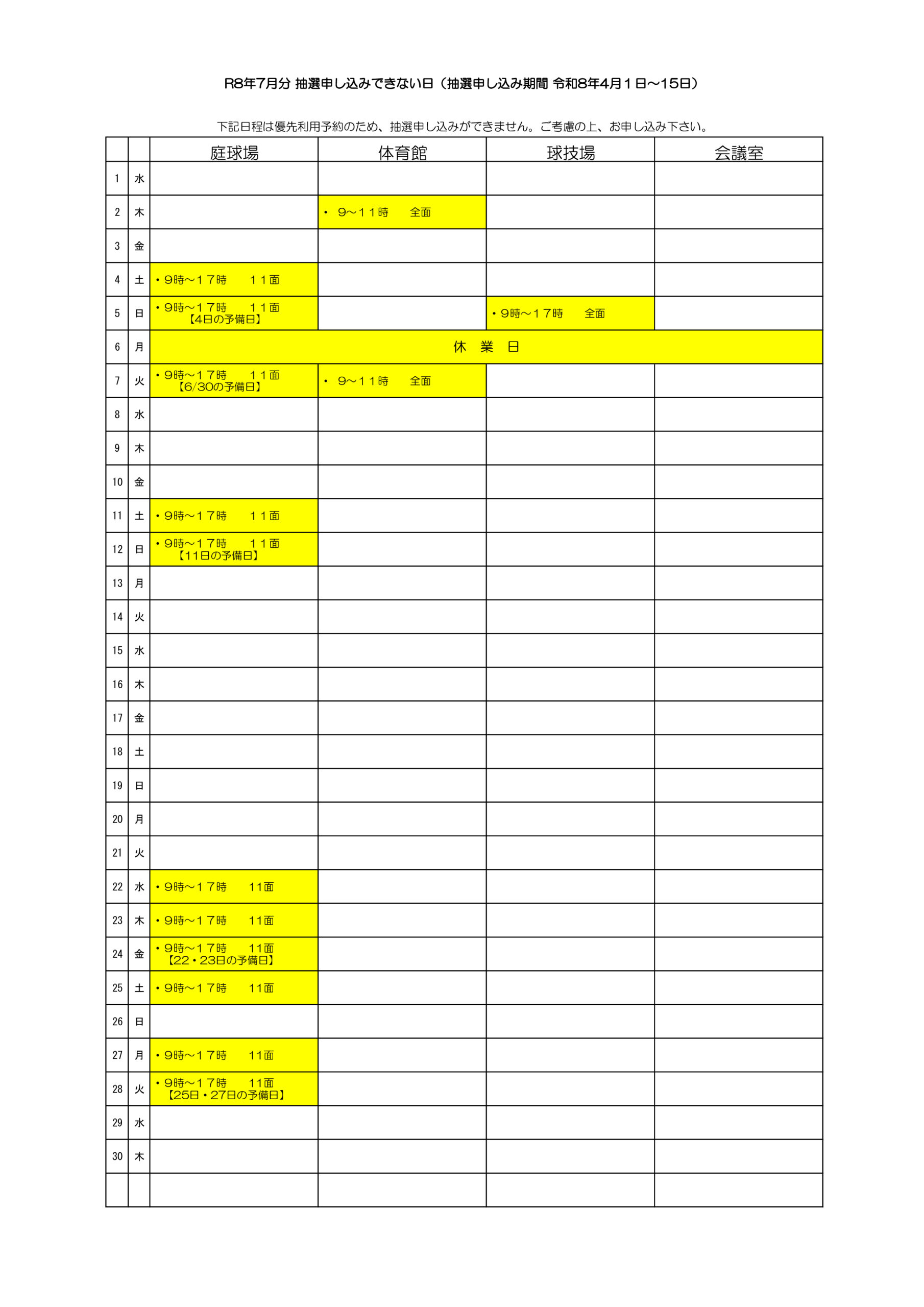 R8年7月分 抽選申し込みできない日（抽選申し込み期間 令和8年4月１日～15日）

下記日程は優先利用予約のため、抽選申し込みができません。ご考慮の上、お申し込み下さい。

|  |  | 庭球場 | 体育館 | 球技場 | 会議室 |
|---|---|---|---|---|---|
| 1 | 水 |  |  |  |  |
| 2 | 木 |  | • 9～１１時 全面 |  |  |
| 3 | 金 |  |  |  |  |
| 4 | 土 | • 9時～１７時 １１面 |  |  |  |
| 5 | 日 | • 9時～１７時 １１面 【4日の予備日】 |  | • 9時～１７時 全面 |  |
| 6 | 月 | 休 業 日 |  |  |  |
| 7 | 火 | • 9時～１７時 １１面 【6/30の予備日】 | • 9～１１時 全面 |  |  |
| 8 | 水 |  |  |  |  |
| 9 | 木 |  |  |  |  |
| 10 | 金 |  |  |  |  |
| 11 | 土 | • 9時～１７時 １１面 |  |  |  |
| 12 | 日 | • 9時～１７時 １１面 【11日の予備日】 |  |  |  |
| 13 | 月 |  |  |  |  |
| 14 | 火 |  |  |  |  |
| 15 | 水 |  |  |  |  |
| 16 | 木 |  |  |  |  |
| 17 | 金 |  |  |  |  |
| 18 | 土 |  |  |  |  |
| 19 | 日 |  |  |  |  |
| 20 | 月 |  |  |  |  |
| 21 | 火 |  |  |  |  |
| 22 | 水 | • 9時～１７時 11面 |  |  |  |
| 23 | 木 | • 9時～１７時 11面 |  |  |  |
| 24 | 金 | • 9時～１７時 11面 【22・23日の予備日】 |  |  |  |
| 25 | 土 | • 9時～１７時 11面 |  |  |  |
| 26 | 日 |  |  |  |  |
| 27 | 月 | • 9時～１７時 11面 |  |  |  |
| 28 | 火 | • 9時～１７時 11面 【25日・27日の予備日】 |  |  |  |
| 29 | 水 |  |  |  |  |
| 30 | 木 |  |  |  |  |
|  |  |  |  |  |  |